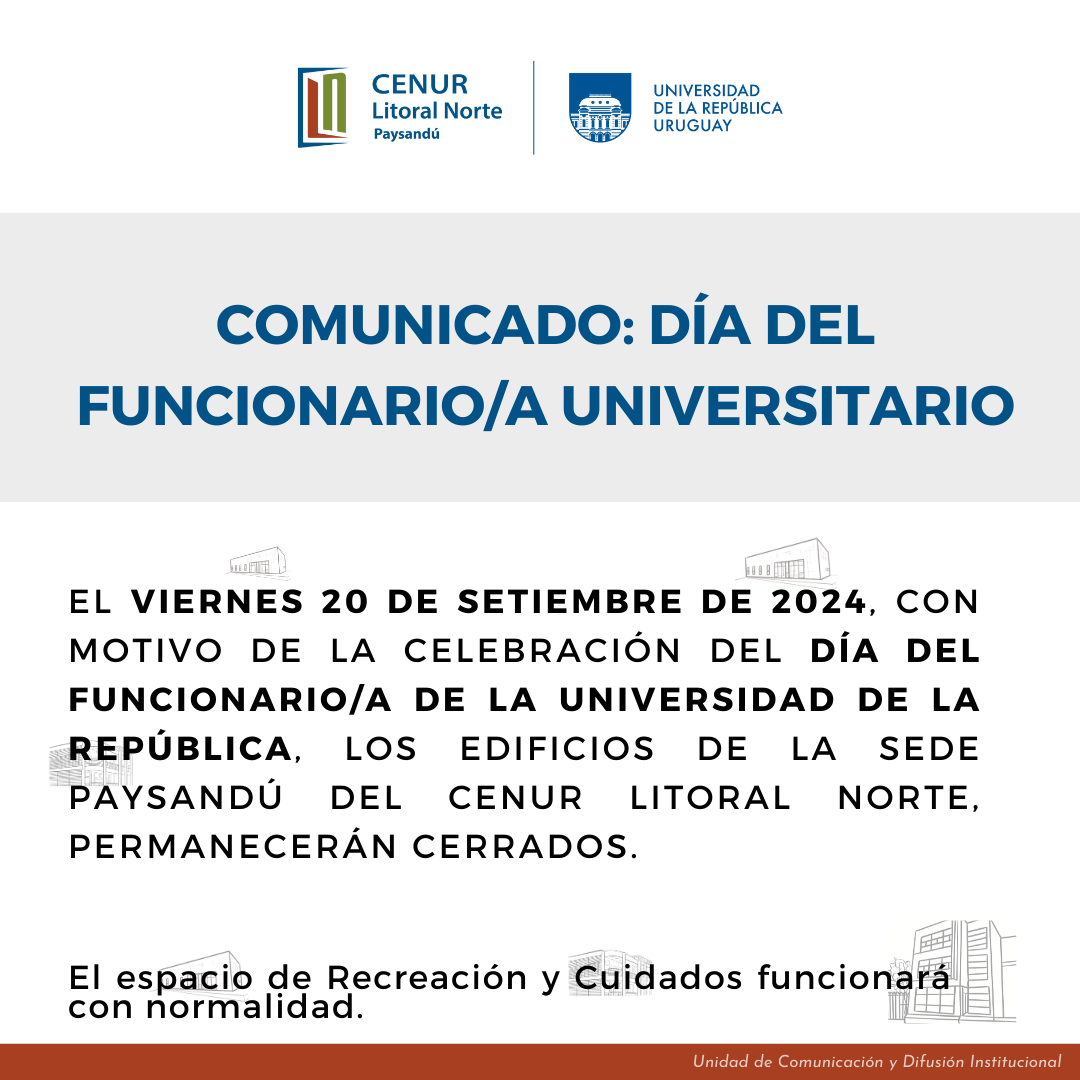 CENUR
Litoral Norte
Paysandú

UNIVERSIDAD
DE LA REPÚBLICA
URUGUAY

COMUNICADO: DÍA DEL FUNCIONARIO/A UNIVERSITARIO

EL VIERNES 20 DE SETIEMBRE DE 2024, CON MOTIVO DE LA CELEBRACIÓN DEL DÍA DEL FUNCIONARIO/A DE LA UNIVERSIDAD DE LA REPÚBLICA, LOS EDIFICIOS DE LA SEDE PAYSANDÚ DEL CENUR LITORAL NORTE, PERMANECERÁN CERRADOS.

El espacio de Recreación y Cuidados funcionará con normalidad.

Unidad de Comunicación y Difusión Institucional